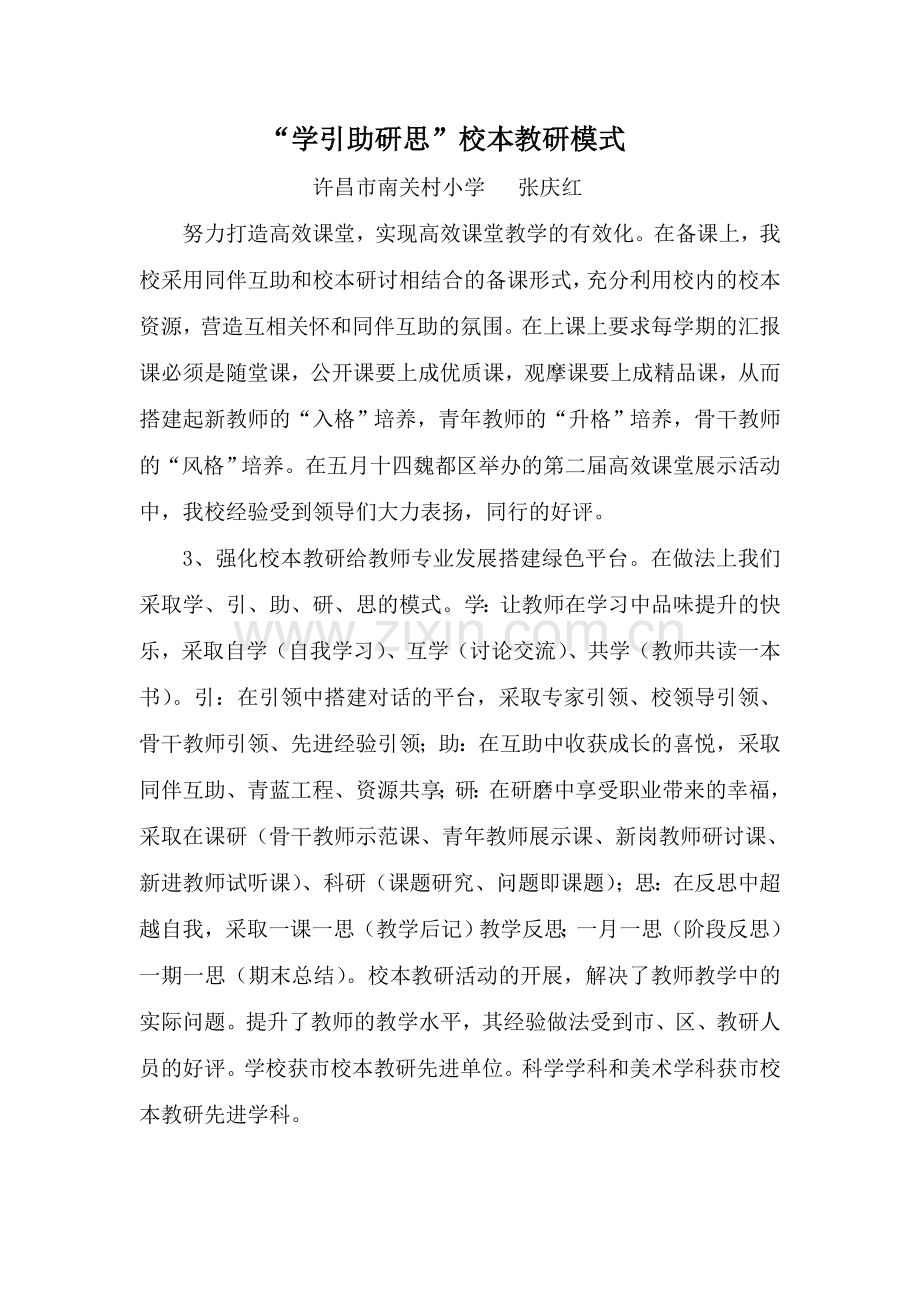 “学引助研思”校本教研模式

许昌市南关村小学 张庆红

努力打造高效课堂，实现高效课堂教学的有效化。在备课上，我校采用同伴互助和校本研讨相结合的备课形式，充分利用校内的校本资源，营造互相关怀和同伴互助的氛围。在上课上要求每学期的汇报课必须是随堂课，公开课要上成优质课，观摩课要上成精品课，从而搭建起新教师的“入格”培养，青年教师的“升格”培养，骨干教师的“风格”培养。在五月十四魏都区举办的第二届高效课堂展示活动中，我校经验受到领导们大力表扬，同行的好评。

3、强化校本教研给教师专业发展搭建绿色平台。在做法上我们采取学、引、助、研、思的模式。学：让教师在学习中品味提升的快乐，采取自学（自我学习）、互学（讨论交流）、共学（教师共读一本书）。引：在引领中搭建对话的平台，采取专家引领、校领导引领、骨干教师引领、先进经验引领；助：在互助中收获成长的喜悦，采取同伴互助、青蓝工程、资源共享；研：在研磨中享受职业带来的幸福，采取在课研（骨干教师示范课、青年教师展示课、新岗教师研讨课、新进教师试听课）、科研（课题研究、问题即课题）；思：在反思中超越自我，采取一课一思（教学后记）教学反思；一月一思（阶段反思）一期一思（期末总结）。校本教研活动的开展，解决了教师教学中的实际问题。提升了教师的教学水平，其经验做法受到市、区、教研人员的好评。学校获市校本教研先进单位。科学学科和美术学科获市校本教研先进学科。

www.zixin.com.cn